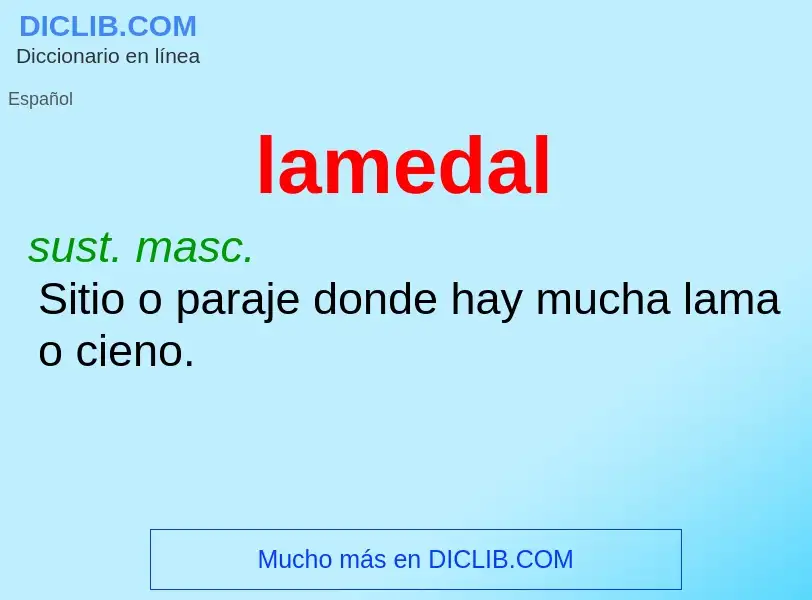 DICLIB.COM
Diccionario en línea

Español

lamedal

sust. masc.
Sitio o paraje donde hay mucha lama o cieno.

Mucho más en DICLIB.COM